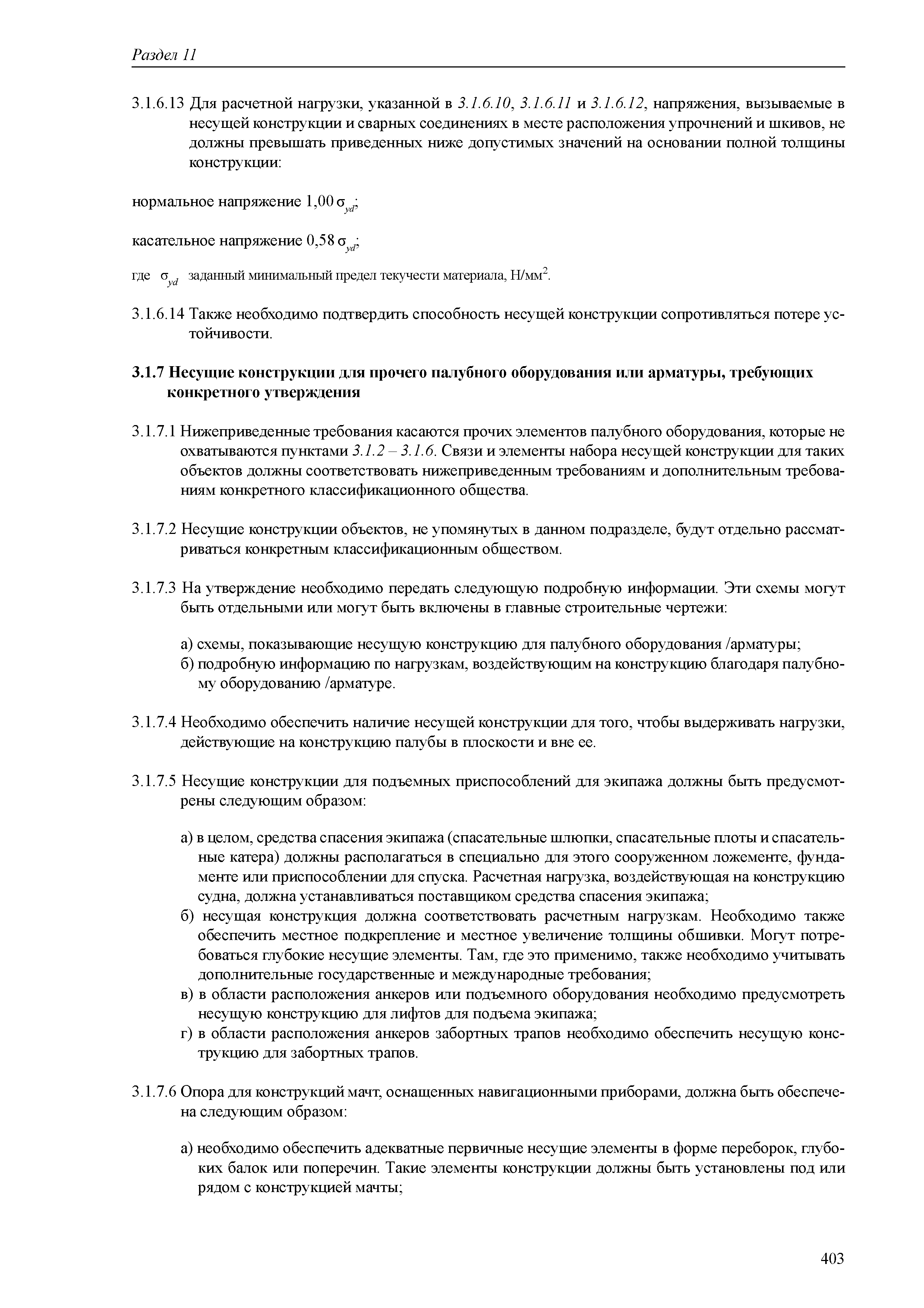 Раздел 11

3.1.6.13 Для расчетной нагрузки, указанной в 3.1.6.10, 3.1.6.11 и 3.1.6.12, напряжения, вызываемые в несущей конструкции и сварных соединениях в месте расположения упрочнений и шкивов, не должны превышать приведенных ниже допустимых значений на основании полной толщины конструкции:

нормальное напряжение 1,00 $\sigma_{yd}$;

касательное напряжение 0,58 $\sigma_{yd}$;

где $\sigma_{yd}$ заданный минимальный предел текучести материала, Н/мм$^2$.

3.1.6.14 Также необходимо подтвердить способность несущей конструкции сопротивляться потере устойчивости.

3.1.7 Несущие конструкции для прочего палубного оборудования или арматуры, требующих конкретного утверждения

3.1.7.1 Нижеприведенные требования касаются прочих элементов палубного оборудования, которые не охватываются пунктами 3.1.2 – 3.1.6. Связи и элементы набора несущей конструкции для таких объектов должны соответствовать нижеприведенным требованиям и дополнительным требованиям конкретного классификационного общества.

3.1.7.2 Несущие конструкции объектов, не упомянутых в данном подразделе, будут отдельно рассматриваться конкретным классификационным обществом.

3.1.7.3 На утверждение необходимо передать следующую подробную информации. Эти схемы могут быть отдельными или могут быть включены в главные строительные чертежи:

а) схемы, показывающие несущую конструкцию для палубного оборудования /арматуры;
б) подробную информацию по нагрузкам, воздействующим на конструкцию благодаря палубному оборудованию /арматуре.

3.1.7.4 Необходимо обеспечить наличие несущей конструкции для того, чтобы выдерживать нагрузки, действующие на конструкцию палубы в плоскости и вне ее.

3.1.7.5 Несущие конструкции для подъемных приспособлений для экипажа должны быть предусмотрены следующим образом:

а) в целом, средства спасения экипажа (спасательные шлюпки, спасательные плоты и спасательные катера) должны располагаться в специально для этого сооруженном ложементе, фундаменте или приспособлении для спуска. Расчетная нагрузка, воздействующая на конструкцию судна, должна устанавливаться поставщиком средства спасения экипажа;
б) несущая конструкция должна соответствовать расчетным нагрузкам. Необходимо также обеспечить местное подкрепление и местное увеличение толщины обшивки. Могут потребоваться глубокие несущие элементы. Там, где это применимо, также необходимо учитывать дополнительные государственные и международные требования;
в) в области расположения анкеров или подъемного оборудования необходимо предусмотреть несущую конструкцию для лифтов для подъема экипажа;
г) в области расположения анкеров забортных трапов необходимо обеспечить несущую конструкцию для забортных трапов.

3.1.7.6 Опора для конструкций мачт, оснащенных навигационными приборами, должна быть обеспечена следующим образом:

а) необходимо обеспечить адекватные первичные несущие элементы в форме переборок, глубоких балок или поперечин. Такие элементы конструкции должны быть установлены под или рядом с конструкцией мачты;

403